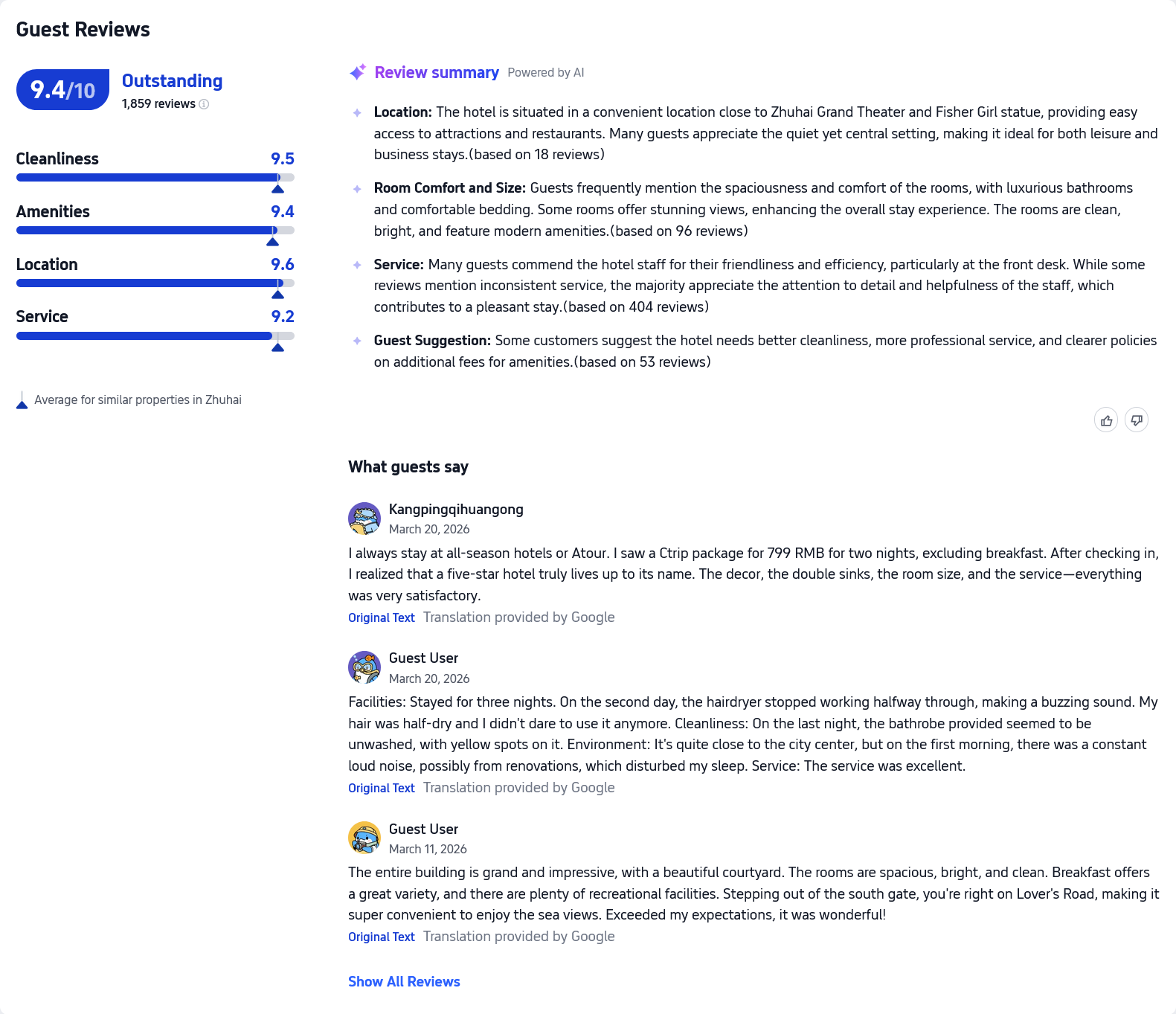 Guest Reviews

9.4/10 Outstanding
1,859 reviews

Cleanliness 9.5

Amenities 9.4

Location 9.6

Service 9.2

Average for similar properties in Zhuhai

Review summary Powered by AI

Location: The hotel is situated in a convenient location close to Zhuhai Grand Theater and Fisher Girl statue, providing easy access to attractions and restaurants. Many guests appreciate the quiet yet central setting, making it ideal for both leisure and business stays.(based on 18 reviews)

Room Comfort and Size: Guests frequently mention the spaciousness and comfort of the rooms, with luxurious bathrooms and comfortable bedding. Some rooms offer stunning views, enhancing the overall stay experience. The rooms are clean, bright, and feature modern amenities.(based on 96 reviews)

Service: Many guests commend the hotel staff for their friendliness and efficiency, particularly at the front desk. While some reviews mention inconsistent service, the majority appreciate the attention to detail and helpfulness of the staff, which contributes to a pleasant stay.(based on 404 reviews)

Guest Suggestion: Some customers suggest the hotel needs better cleanliness, more professional service, and clearer policies on additional fees for amenities.(based on 53 reviews)

What guests say

Kangpingqihuangong
March 20, 2026
I always stay at all-season hotels or Atour. I saw a Ctrip package for 799 RMB for two nights, excluding breakfast. After checking in, I realized that a five-star hotel truly lives up to its name. The decor, the double sinks, the room size, and the service—everything was very satisfactory.
Original Text Translation provided by Google

Guest User
March 20, 2026
Facilities: Stayed for three nights. On the second day, the hairdryer stopped working halfway through, making a buzzing sound. My hair was half-dry and I didn't dare to use it anymore. Cleanliness: On the last night, the bathrobe provided seemed to be unwashed, with yellow spots on it. Environment: It's quite close to the city center, but on the first morning, there was a constant loud noise, possibly from renovations, which disturbed my sleep. Service: The service was excellent.
Original Text Translation provided by Google

Guest User
March 11, 2026
The entire building is grand and impressive, with a beautiful courtyard. The rooms are spacious, bright, and clean. Breakfast offers a great variety, and there are plenty of recreational facilities. Stepping out of the south gate, you're right on Lover's Road, making it super convenient to enjoy the sea views. Exceeded my expectations, it was wonderful!
Original Text Translation provided by Google

Show All Reviews